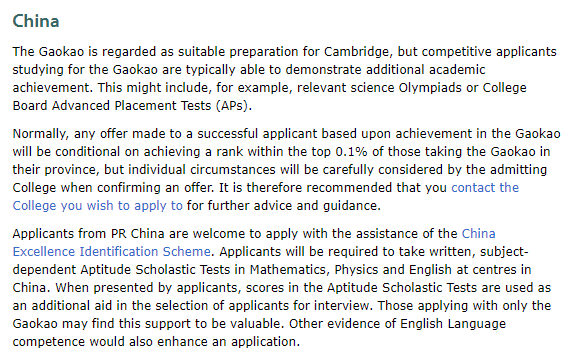 China

The Gaokao is regarded as suitable preparation for Cambridge, but competitive applicants studying for the Gaokao are typically able to demonstrate additional academic achievement. This might include, for example, relevant science Olympiads or College Board Advanced Placement Tests (APs).

Normally, any offer made to a successful applicant based upon achievement in the Gaokao will be conditional on achieving a rank within the top 0.1% of those taking the Gaokao in their province, but individual circumstances will be carefully considered by the admitting College when confirming an offer. It is therefore recommended that you contact the College you wish to apply to for further advice and guidance.

Applicants from PR China are welcome to apply with the assistance of the China Excellence Identification Scheme. Applicants will be required to take written, subject-dependent Aptitude Scholastic Tests in Mathematics, Physics and English at centres in China. When presented by applicants, scores in the Aptitude Scholastic Tests are used as an additional aid in the selection of applicants for interview. Those applying with only the Gaokao may find this support to be valuable. Other evidence of English Language competence would also enhance an application.